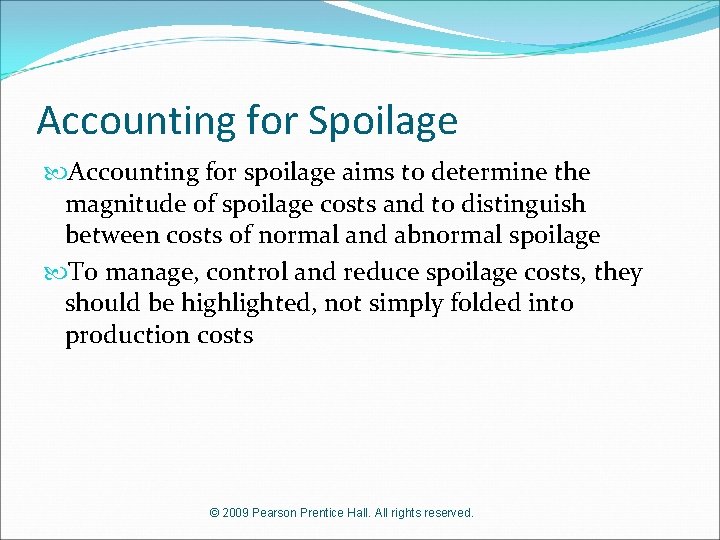 Accounting for Spoilage

Accounting for spoilage aims to determine the magnitude of spoilage costs and to distinguish between costs of normal and abnormal spoilage

To manage, control and reduce spoilage costs, they should be highlighted, not simply folded into production costs

© 2009 Pearson Prentice Hall. All rights reserved.